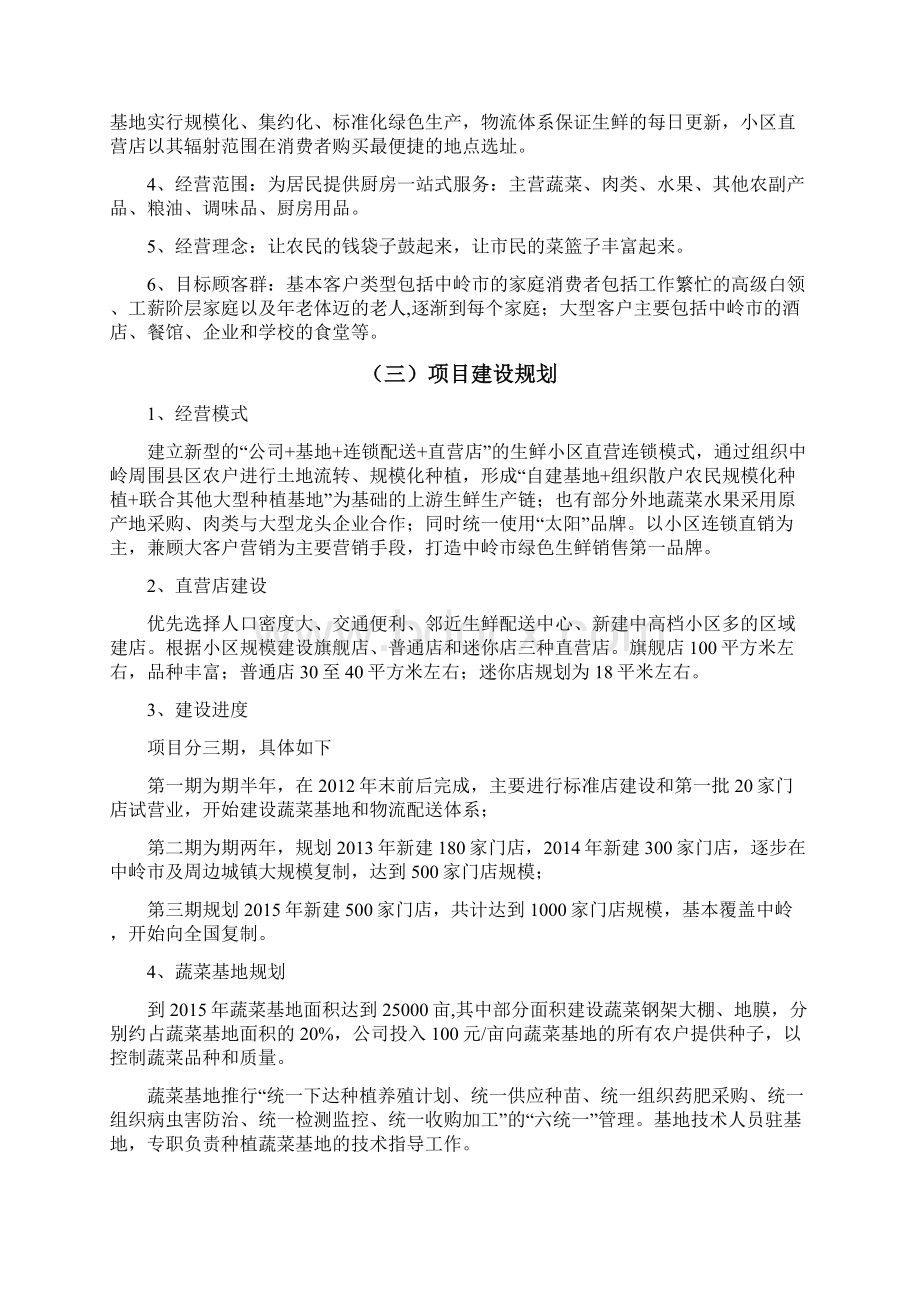 基地实行规模化、集约化、标准化绿色生产，物流体系保证生鲜的每日更新，小区直营店以其辐射范围在消费者购买最便捷的地点选址。

4、经营范围：为居民提供厨房一站式服务：主营蔬菜、肉类、水果、其他农副产品、粮油、调味品、厨房用品。

5、经营理念：让农民的钱袋子鼓起来，让市民的菜篮子丰富起来。

6、目标顾客群：基本客户类型包括中岭市的家庭消费者包括工作繁忙的高级白领、工薪阶层家庭以及年老体迈的老人,逐渐到每个家庭；大型客户主要包括中岭市的酒店、餐馆、企业和学校的食堂等。

（三）项目建设规划

1、经营模式

建立新型的“公司+基地+连锁配送+直营店”的生鲜小区直营连锁模式，通过组织中岭周围县区农户进行土地流转、规模化种植，形成“自建基地+组织散户农民规模化种植+联合其他大型种植基地”为基础的上游生鲜生产链；也有部分外地蔬菜水果采用原产地采购、肉类与大型龙头企业合作；同时统一使用“太阳”品牌。以小区连锁直销为主，兼顾大客户营销为主要营销手段，打造中岭市绿色生鲜销售第一品牌。

2、直营店建设

优先选择人口密度大、交通便利、邻近生鲜配送中心、新建中高档小区多的区域建店。根据小区规模建设旗舰店、普通店和迷你店三种直营店。旗舰店100平方米左右，品种丰富；普通店30至40平方米左右；迷你店规划为18平米左右。

3、建设进度

项目分三期，具体如下

第一期为期半年，在2012年末前后完成，主要进行标准店建设和第一批20家门店试营业，开始建设蔬菜基地和物流配送体系；

第二期为期两年，规划2013年新建180家门店，2014年新建300家门店，逐步在中岭市及周边城镇大规模复制，达到500家门店规模；

第三期规划2015年新建500家门店，共计达到1000家门店规模，基本覆盖中岭，开始向全国复制。

4、蔬菜基地规划

到2015年蔬菜基地面积达到25000亩,其中部分面积建设蔬菜钢架大棚、地膜，分别约占蔬菜基地面积的20%，公司投入100元/亩向蔬菜基地的所有农户提供种子，以控制蔬菜品种和质量。

蔬菜基地推行“统一下达种植养殖计划、统一供应种苗、统一组织药肥采购、统一组织病虫害防治、统一检测监控、统一收购加工”的“六统一”管理。基地技术人员驻基地，专职负责种植蔬菜基地的技术指导工作。